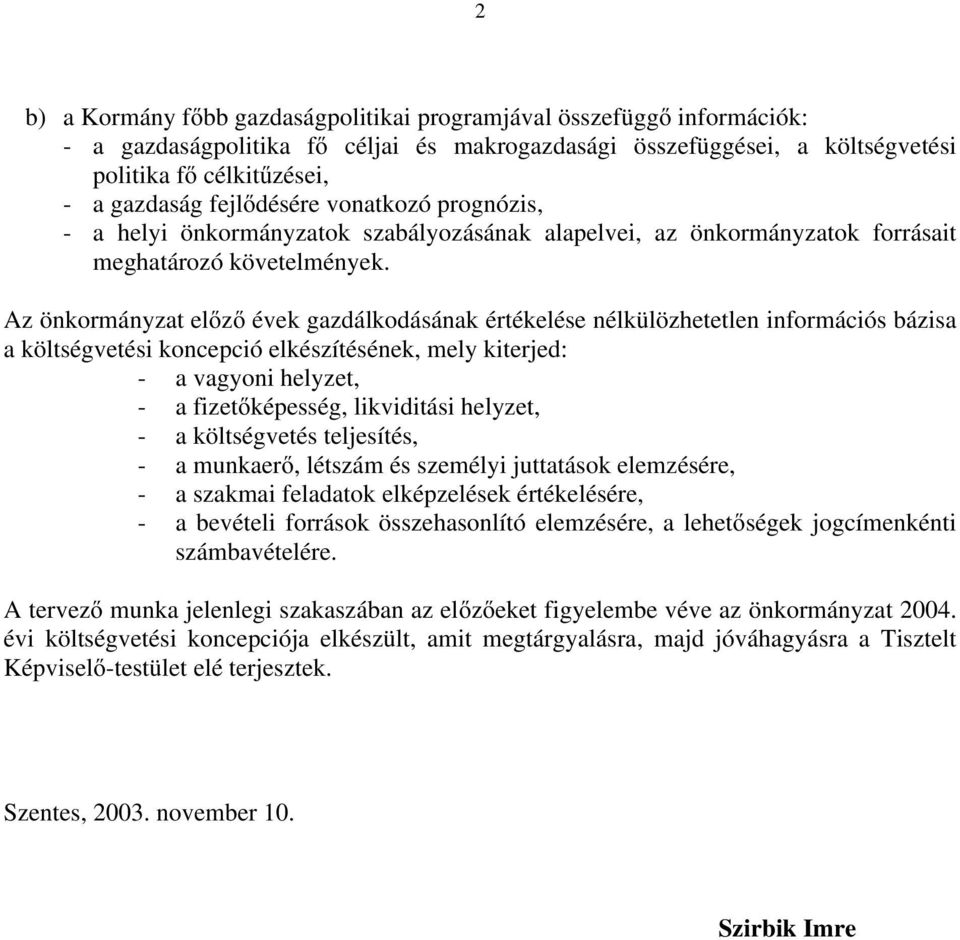 2

b) a Kormány főbb gazdaságpolitikai programjával összefüggő információk:
- a gazdaságpolitika fő céljai és makrogazdasági összefüggései, a költségvetési politika fő célkitűzései,
- a gazdaság fejlődésére vonatkozó prognózis,
- a helyi önkormányzatok szabályozásának alapelvei, az önkormányzatok forrásait meghatározó követelmények.

Az önkormányzat előző évek gazdálkodásának értékelése nélkülözhetetlen információs bázisa a költségvetési koncepció elkészítésének, mely kiterjed:
- a vagyoni helyzet,
- a fizetőképesség, likviditási helyzet,
- a költségvetés teljesítés,
- a munkaerő, létszám és személyi juttatások elemzésére,
- a szakmai feladatok elképzelések értékelésére,
- a bevételi források összehasonlító elemzésére, a lehetőségek jogcímenkénti számbavételére.

A tervező munka jelenlegi szakaszában az előzőeket figyelembe véve az önkormányzat 2004. évi költségvetési koncepciója elkészült, amit megtárgyalásra, majd jóváhagyásra a Tisztelt Képviselő-testület elé terjesztek.

Szentes, 2003. november 10.

Szirbik Imre